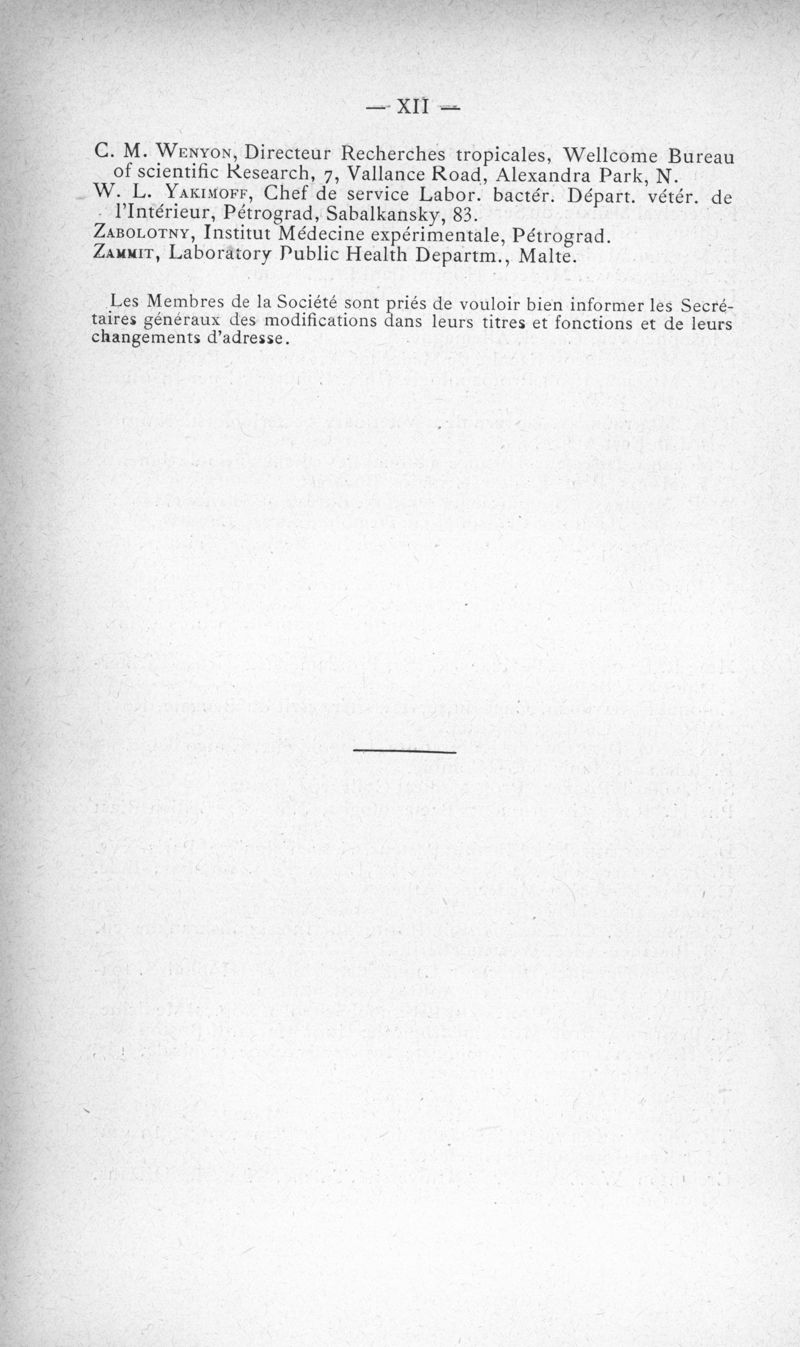 — XII —

C. M. Wenyon, Directeur Recherches tropicales, Wellcome Bureau of scientific Research, 7, Vallance Road, Alexandra Park, N.
W. L. Yakimoff, Chef de service Labor. bactér. Départ. vétér. de l'Intérieur, Pétrograd, Sabalkansky, 83.
Zabolotny, Institut Médecine expérimentale, Pétrograd.
Zammit, Laboratory Public Health Departm., Malte.

Les Membres de la Société sont priés de vouloir bien informer les Secrétaires généraux des modifications dans leurs titres et fonctions et de leurs changements d'adresse.